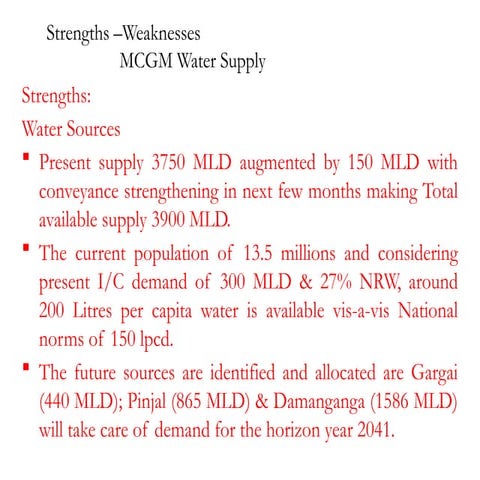 Strengths –Weaknesses
MCGM Water Supply

Strengths:

Water Sources

• Present supply 3750 MLD augmented by 150 MLD with conveyance strengthening in next few months making Total available supply 3900 MLD.

• The current population of 13.5 millions and considering present I/C demand of 300 MLD & 27% NRW, around 200 Litres per capita water is available vis-a-vis National norms of 150 lpcd.

• The future sources are identified and allocated are Gargai (440 MLD); Pinjal (865 MLD) & Damanganga (1586 MLD) will take care of demand for the horizon year 2041.